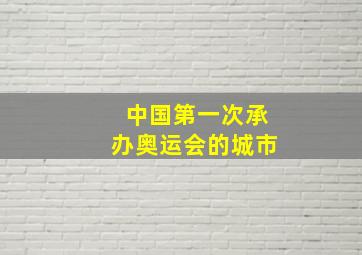 中国第一次承办奥运会的城市